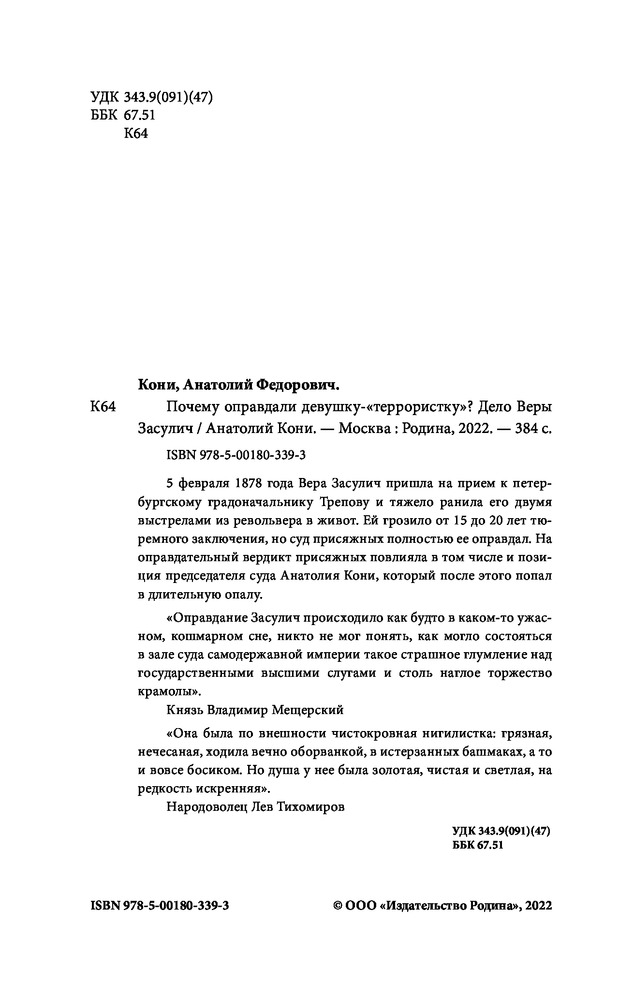 УДК 343.9(091)(47)
ББК 67.51
К64

Кони, Анатолий Федорович.

К64 Почему оправдали девушку-«террористку»? Дело Веры Засулич / Анатолий Кони. — Москва : Родина, 2022. — 384 с.

ISBN 978-5-00180-339-3

5 февраля 1878 года Вера Засулич пришла на прием к петербургскому градоначальнику Трепову и тяжело ранила его двумя выстрелами из револьвера в живот. Ей грозило от 15 до 20 лет тюремного заключения, но суд присяжных полностью ее оправдал. На оправдательный вердикт присяжных повлияла в том числе и позиция председателя суда Анатолия Кони, который после этого попал в длительную опалу.

«Оправдание Засулич происходило как будто в каком-то ужасном, кошмарном сне, никто не мог понять, как могло состояться в зале суда самодержавной империи такое страшное глумление над государственными высшими слугами и столь наглое торжество крамолы».

Князь Владимир Мещерский

«Она была по внешности чистокровная нигилистка: грязная, нечесаная, ходила вечно оборванкой, в истерзанных башмаках, а то и вовсе босиком. Но душа у нее была золотая, чистая и светлая, на редкость искренняя».

Народоволец Лев Тихомиров

УДК 343.9(091)(47)
ББК 67.51

ISBN 978-5-00180-339-3

© ООО «Издательство Родина», 2022